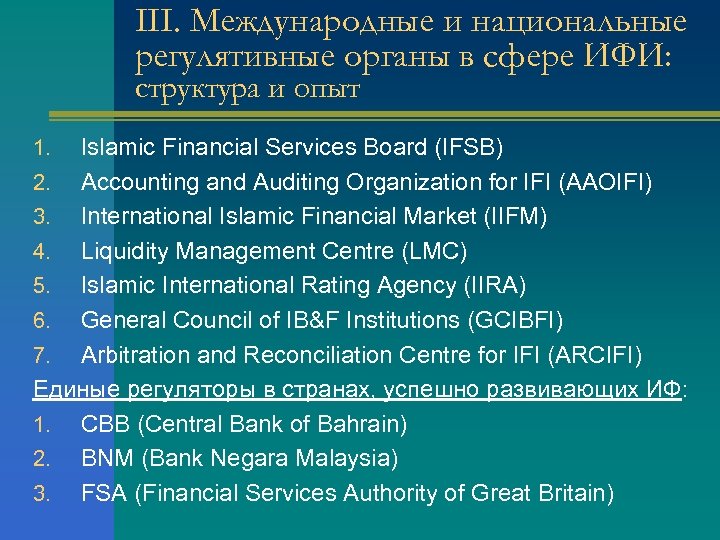 III. Международные и национальные регулятивные органы в сфере ИФИ: структура и опыт

1. Islamic Financial Services Board (IFSB)
2. Accounting and Auditing Organization for IFI (AAOIFI)
3. International Islamic Financial Market (IIFM)
4. Liquidity Management Centre (LMC)
5. Islamic International Rating Agency (IIRA)
6. General Council of IB&F Institutions (GCIBFI)
7. Arbitration and Reconciliation Centre for IFI (ARCIFI)

Единые регуляторы в странах, успешно развивающих ИФ:

1. CBB (Central Bank of Bahrain)
2. BNM (Bank Negara Malaysia)
3. FSA (Financial Services Authority of Great Britain)